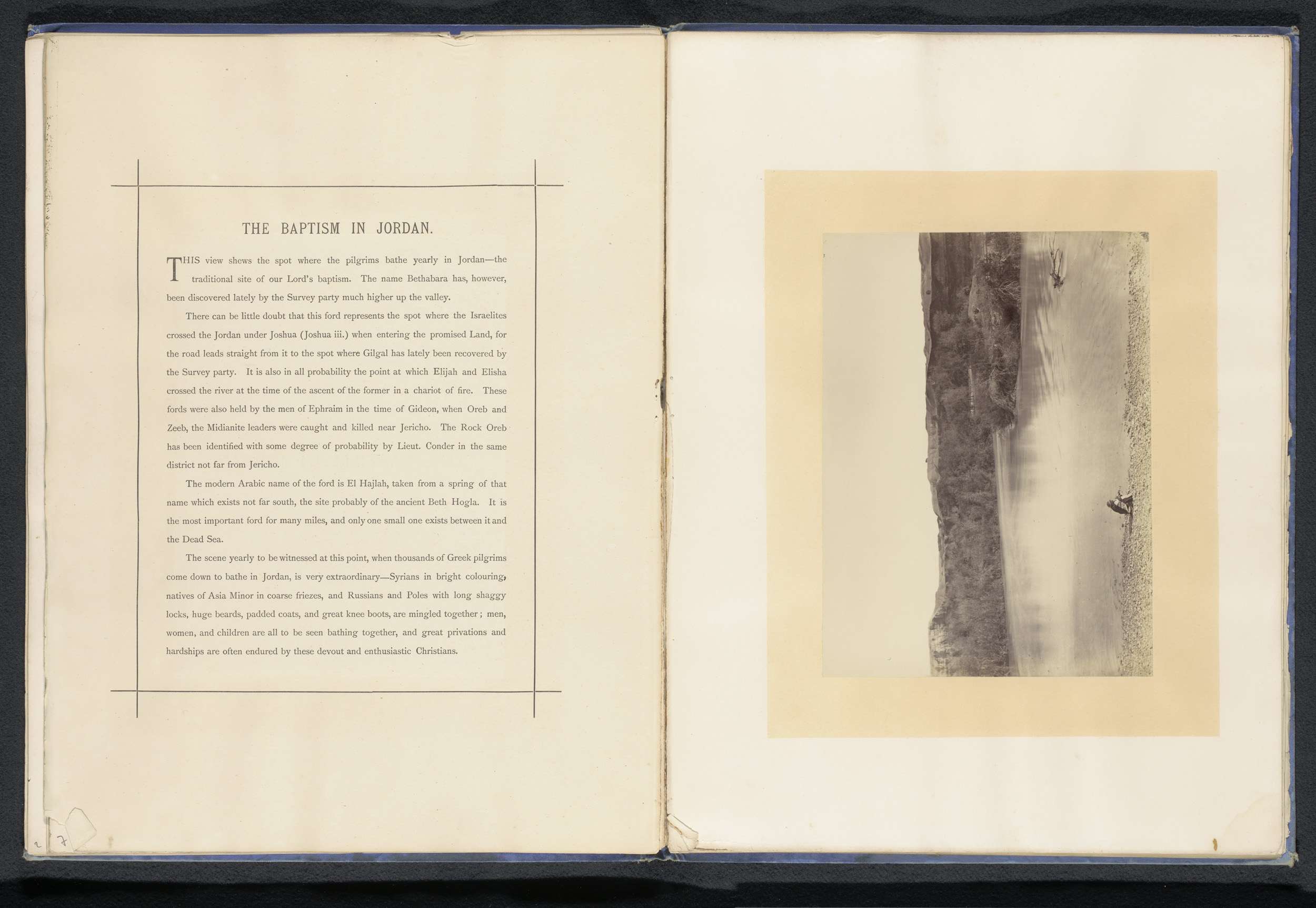 THE BAPTISM IN JORDAN.

THIS view shews the spot where the pilgrims bathe yearly in Jordan—the traditional site of our Lord's baptism. The name Bethabara has, however, been discovered lately by the Survey party much higher up the valley.

There can be little doubt that this ford represents the spot where the Israelites crossed the Jordan under Joshua (Joshua iii.) when entering the promised Land, for the road leads straight from it to the spot where Gilgal has lately been recovered by the Survey party. It is also in all probability the point at which Elijah and Elisha crossed the river at the time of the ascent of the former in a chariot of fire. These fords were also held by the men of Ephraim in the time of Gideon, when Oreb and Zeeb, the Midianite leaders were caught and killed near Jericho. The Rock Oreb has been identified with some degree of probability by Lieut. Conder in the same district not far from Jericho.

The modern Arabic name of the ford is El Hajlah, taken from a spring of that name which exists not far south, the site probably of the ancient Beth Hogla. It is the most important ford for many miles, and only one small one exists between it and the Dead Sea.

The scene yearly to be witnessed at this point, when thousands of Greek pilgrims come down to bathe in Jordan, is very extraordinary—Syrians in bright colouring, natives of Asia Minor in coarse friezes, and Russians and Poles with long shaggy locks, huge beards, padded coats, and great knee boots, are mingled together; men, women, and children are all to be seen bathing together, and great privations and hardships are often endured by these devout and enthusiastic Christians.

2 7